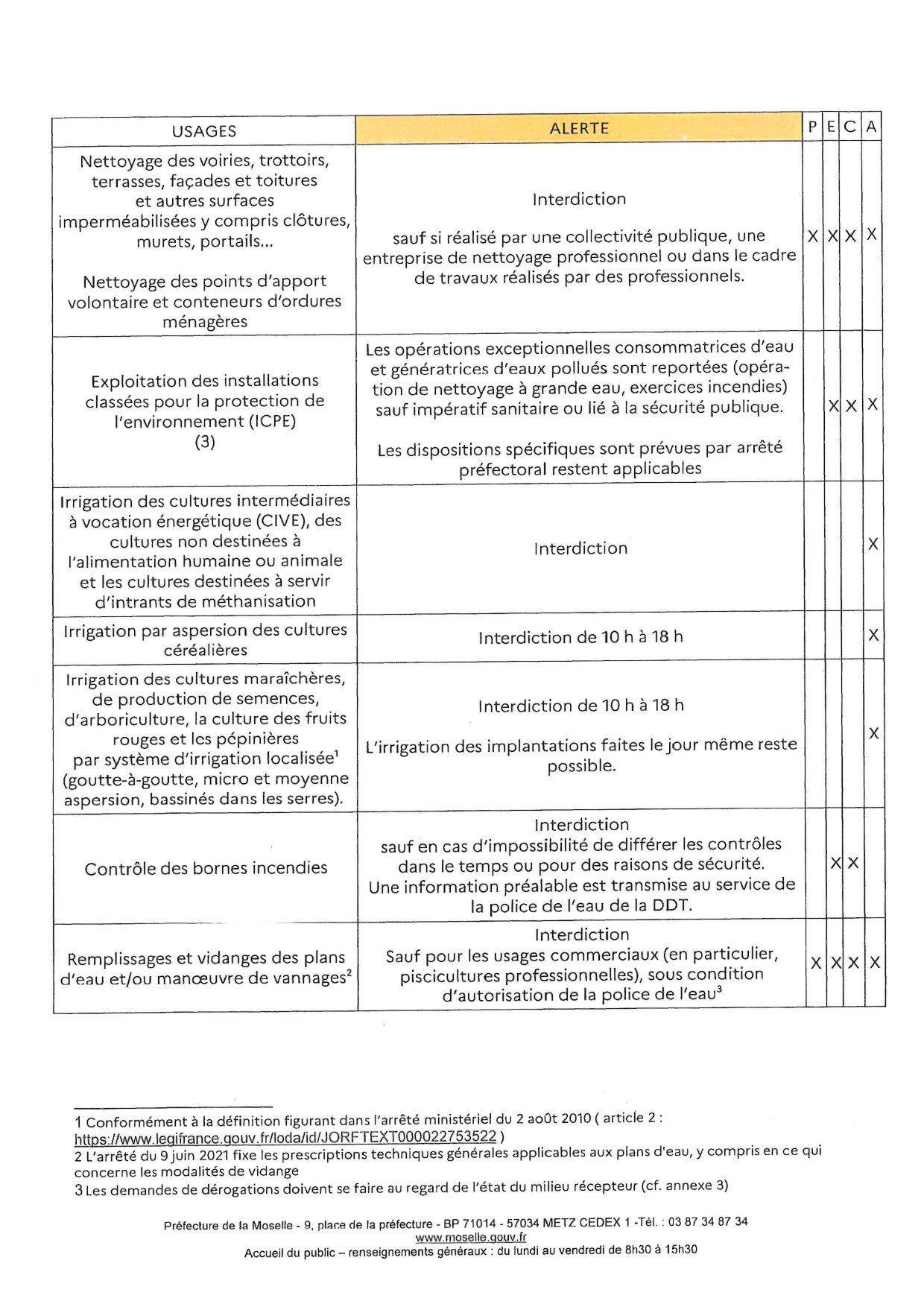 | USAGES | ALERTE | P | E | C | A |
|---|---|---|---|---|---|
| Nettoyage des voiries, trottoirs, terrasses, façades et toitures et autres surfaces imperméabilisées y compris clôtures, murets, portails... Nettoyage des points d'apport volontaire et conteneurs d'ordures ménagères | Interdiction sauf si réalisé par une collectivité publique, une entreprise de nettoyage professionnel ou dans le cadre de travaux réalisés par des professionnels. | X | X | X | X |
| Exploitation des installations classées pour la protection de l'environnement (ICPE) (3) | Les opérations exceptionnelles consommatrices d'eau et génératrices d'eaux pollués sont reportées (opération de nettoyage à grande eau, exercices incendies) sauf impératif sanitaire ou lié à la sécurité publique. Les dispositions spécifiques sont prévues par arrêté préfectoral restent applicables | | X | X | X |
| Irrigation des cultures intermédiaires à vocation énergétique (CIVE), des cultures non destinées à l'alimentation humaine ou animale et les cultures destinées à servir d'intrants de méthanisation | Interdiction | | | | X |
| Irrigation par aspersion des cultures céréalières | Interdiction de 10 h à 18 h | | | | X |
| Irrigation des cultures maraîchères, de production de semences, d'arboriculture, la culture des fruits rouges et les pépinières par système d'irrigation localisée$^1$ (goutte-à-goutte, micro et moyenne aspersion, bassinés dans les serres). | Interdiction de 10 h à 18 h L'irrigation des implantations faites le jour même reste possible. | | | | X |
| Contrôle des bornes incendies | Interdiction sauf en cas d'impossibilité de différer les contrôles dans le temps ou pour des raisons de sécurité. Une information préalable est transmise au service de la police de l'eau de la DDT. | | X | X | |
| Remplissages et vidanges des plans d'eau et/ou manœuvre de vannages$^2$ | Interdiction Sauf pour les usages commerciaux (en particulier, piscicultures professionnelles), sous condition d'autorisation de la police de l'eau$^3$ | X | X | X | X |

1 Conformément à la définition figurant dans l'arrêté ministériel du 2 août 2010 ( article 2 : https://www.legifrance.gouv.fr/loda/id/JORFTEXT000022753522 )
2 L'arrêté du 9 juin 2021 fixe les prescriptions techniques générales applicables aux plans d'eau, y compris en ce qui concerne les modalités de vidange
3 Les demandes de dérogations doivent se faire au regard de l'état du milieu récepteur (cf. annexe 3)

Préfecture de la Moselle - 9, place de la préfecture - BP 71014 - 57034 METZ CEDEX 1 -Tél. : 03 87 34 87 34
www.moselle.gouv.fr
Accueil du public – renseignements généraux : du lundi au vendredi de 8h30 à 15h30